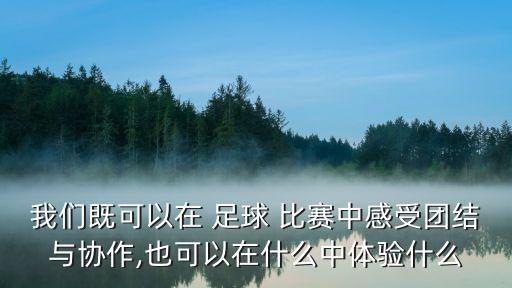 我们既可以在 足球 比赛中感受团结与协作,也可以在什么中体验什么